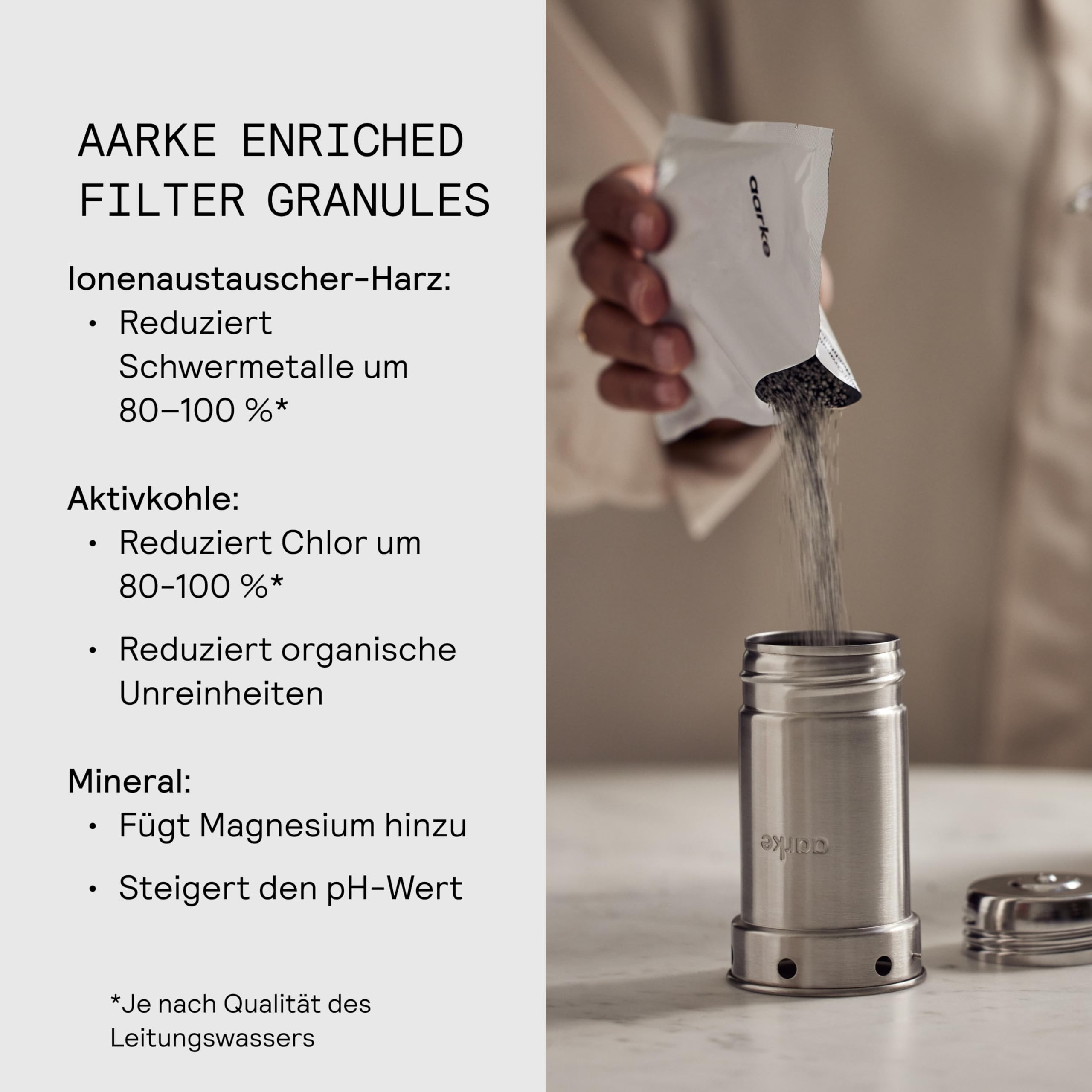 AARKE ENRICHED FILTER GRANULES

Ionenaustauscher-Harz:
• Reduziert Schwermetalle um 80–100 %*

Aktivkohle:
• Reduziert Chlor um 80-100 %*
• Reduziert organische Unreinheiten

Mineral:
• Fügt Magnesium hinzu
• Steigert den pH-Wert

*Je nach Qualität des Leitungswassers

aarke

aarke